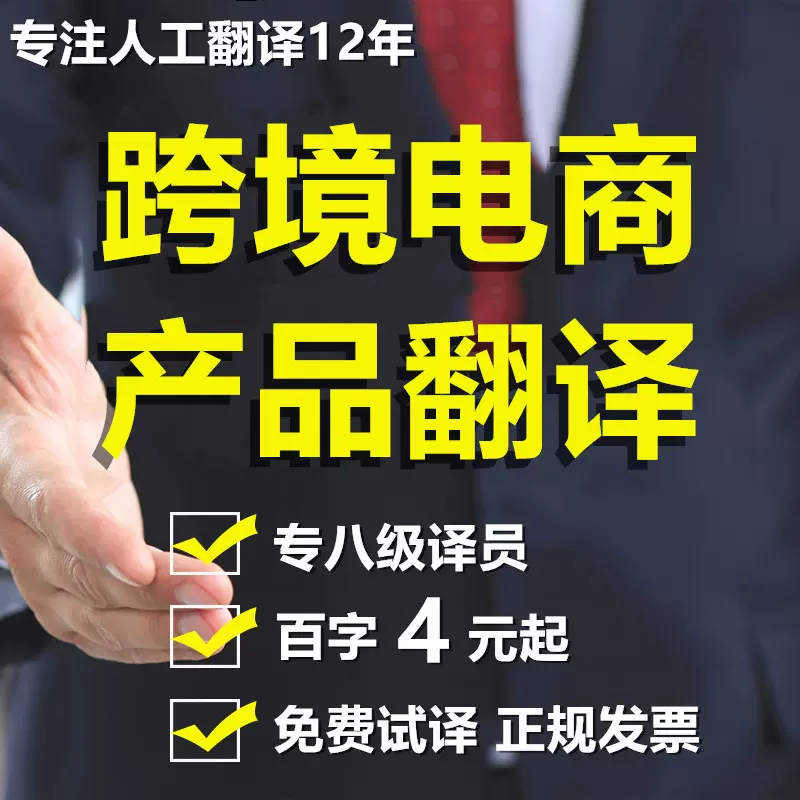 专注人工翻译12年

跨境电商
产品翻译

专八级译员

百字 4 元起

免费试译 正规发票